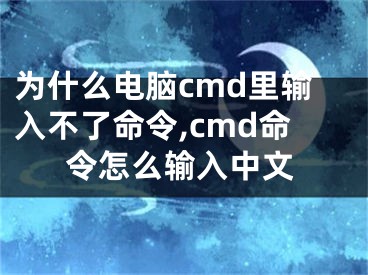 为什么电脑cmd里输入不了命令,cmd命令怎么输入中文